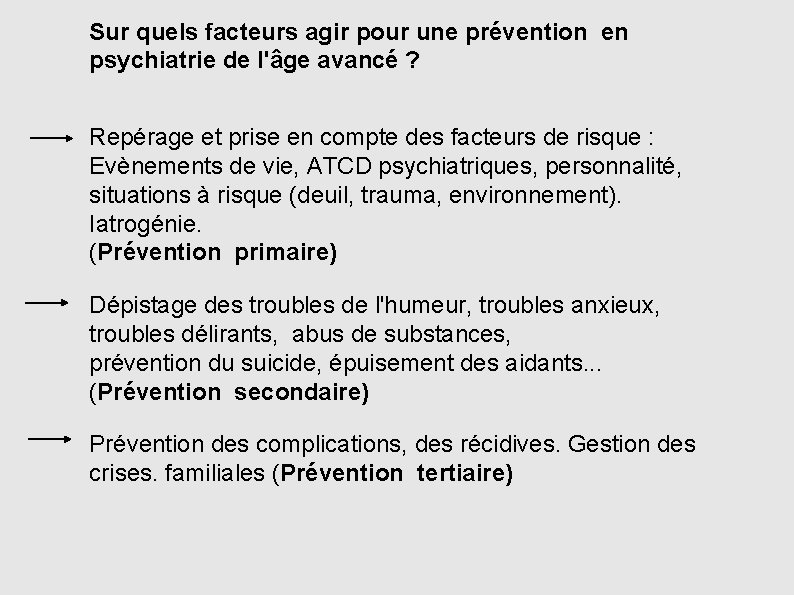 Sur quels facteurs agir pour une prévention en psychiatrie de l'âge avancé ?

Repérage et prise en compte des facteurs de risque : Evènements de vie, ATCD psychiatriques, personnalité, situations à risque (deuil, trauma, environnement). Iatrogénie.
(Prévention primaire)

Dépistage des troubles de l'humeur, troubles anxieux, troubles délirants, abus de substances,
prévention du suicide, épuisement des aidants...
(Prévention secondaire)

Prévention des complications, des récidives. Gestion des crises. familiales (Prévention tertiaire)